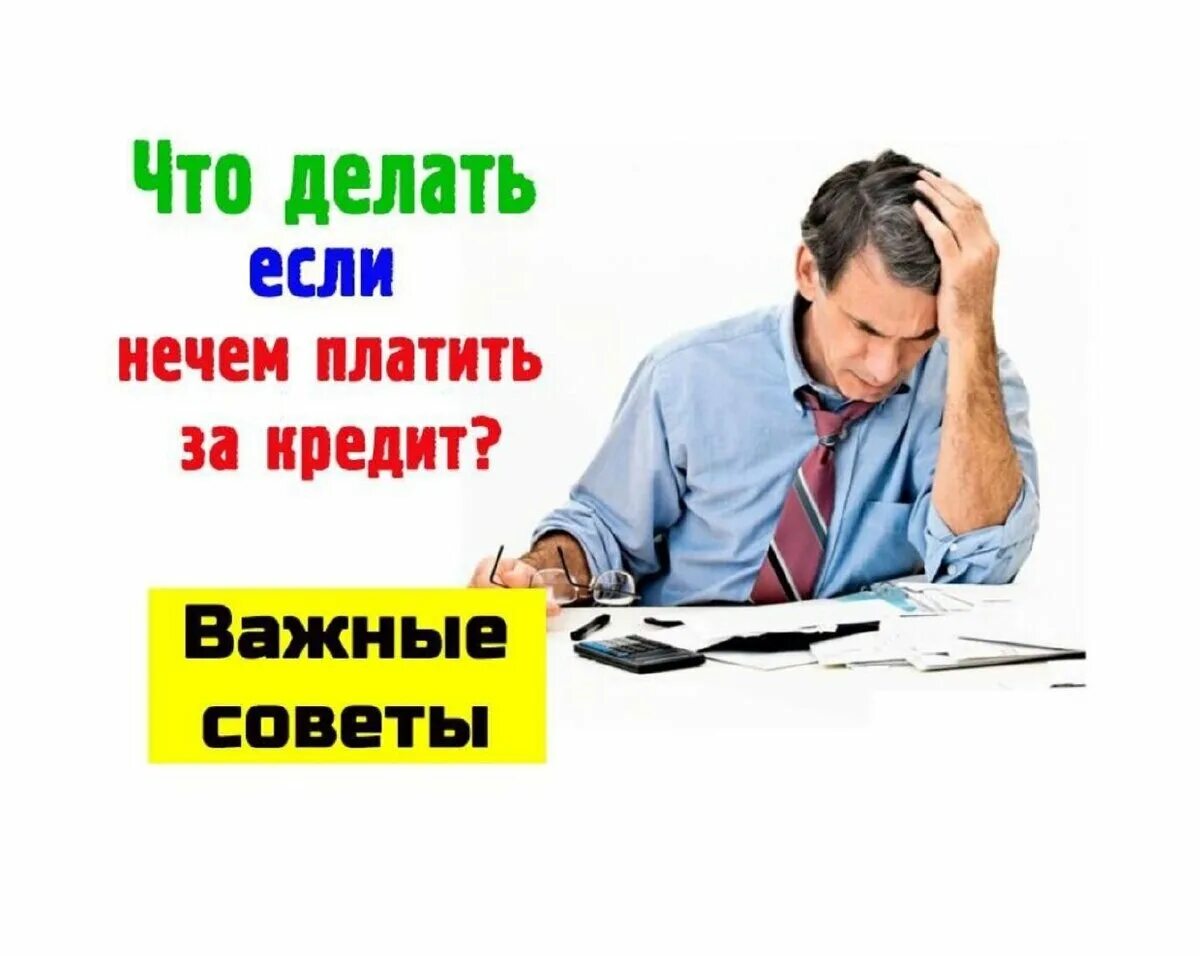 Что делать
если
нечем платить
за кредит?

Важные
советы